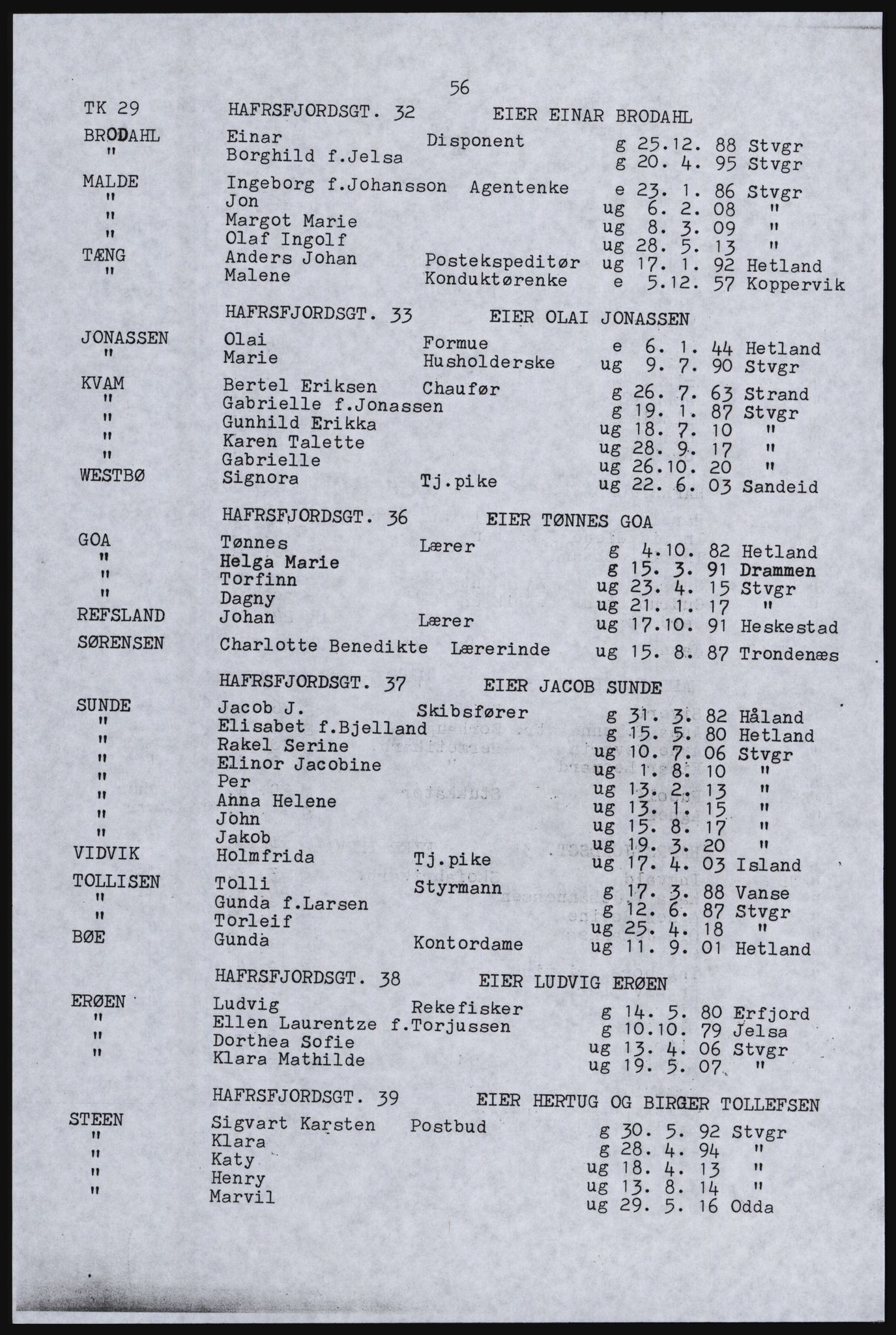 56

TK 29 HAFRSFJORDSGT. 32 EIER EINAR BRODAHL

BRODAHL Einar Disponent g 25.12. 88 Stvgr
" Borghild f.Jelsa g 20. 4. 95 Stvgr
MALDE Ingeborg f.Johansson Agentenke e 23. 1. 86 Stvgr
" Jon ug 6. 2. 08 "
" Margot Marie ug 8. 3. 09 "
" Olaf Ingolf ug 28. 5. 13 "
TÆNG Anders Johan Postekspeditør ug 17. 1. 92 Hetland
" Malene Konduktørenke e 5.12. 57 Koppervik

HAFRSFJORDSGT. 33 EIER OLAI JONASSEN

JONASSEN Olai Formue e 6. 1. 44 Hetland
" Marie Husholderske ug 9. 7. 90 Stvgr
KVAM Bertel Eriksen Chaufør g 26. 7. 63 Strand
" Gabrielle f.Jonassen g 19. 1. 87 Stvgr
" Gunhild Erikka ug 18. 7. 10 "
" Karen Talette ug 28. 9. 17 "
" Gabrielle ug 26.10. 20 "
WESTBØ Signora Tj.pike ug 22. 6. 03 Sandeid

HAFRSFJORDSGT. 36 EIER TØNNES GOA

GOA Tønnes Lærer g 4.10. 82 Hetland
" Helga Marie g 15. 3. 91 Drammen
" Torfinn ug 23. 4. 15 Stvgr
" Dagny ug 21. 1. 17 "
REFSLAND Johan Lærer ug 17.10. 91 Heskestad
SØRENSEN Charlotte Benedikte Lærerinde ug 15. 8. 87 Trondenæs

HAFRSFJORDSGT. 37 EIER JACOB SUNDE

SUNDE Jacob J. Skibsfører g 31. 3. 82 Håland
" Elisabet f.Bjelland g 15. 5. 80 Hetland
" Rakel Serine ug 10. 7. 06 Stvgr
" Elinor Jacobine ug 1. 8. 10 "
" Per ug 13. 2. 13 "
" Anna Helene ug 13. 1. 15 "
" John ug 15. 8. 17 "
" Jakob ug 19. 3. 20 "
VIDVIK Holmfrida Tj.pike ug 17. 4. 03 Island
TOLLISEN Tolli Styrmann g 17. 3. 88 Vanse
" Gunda f.Larsen g 12. 6. 87 Stvgr
" Torleif ug 25. 4. 18 "
BØE Gunda Kontordame ug 11. 9. 01 Hetland

HAFRSFJORDSGT. 38 EIER LUDVIG ERØEN

ERØEN Ludvig Rekefisker g 14. 5. 80 Erfjord
" Ellen Laurentze f.Torjussen g 10.10. 79 Jelsa
" Dorthea Sofie ug 13. 4. 06 Stvgr
" Klara Mathilde ug 19. 5. 07 "

HAFRSFJORDSGT. 39 EIER HERTUG OG BIRGER TOLLEFSEN

STEEN Sigvart Karsten Postbud g 30. 5. 92 Stvgr
" Klara g 28. 4. 94 "
" Katy ug 18. 4. 13 "
" Henry ug 13. 8. 14 "
" Marvil ug 29. 5. 16 Odda